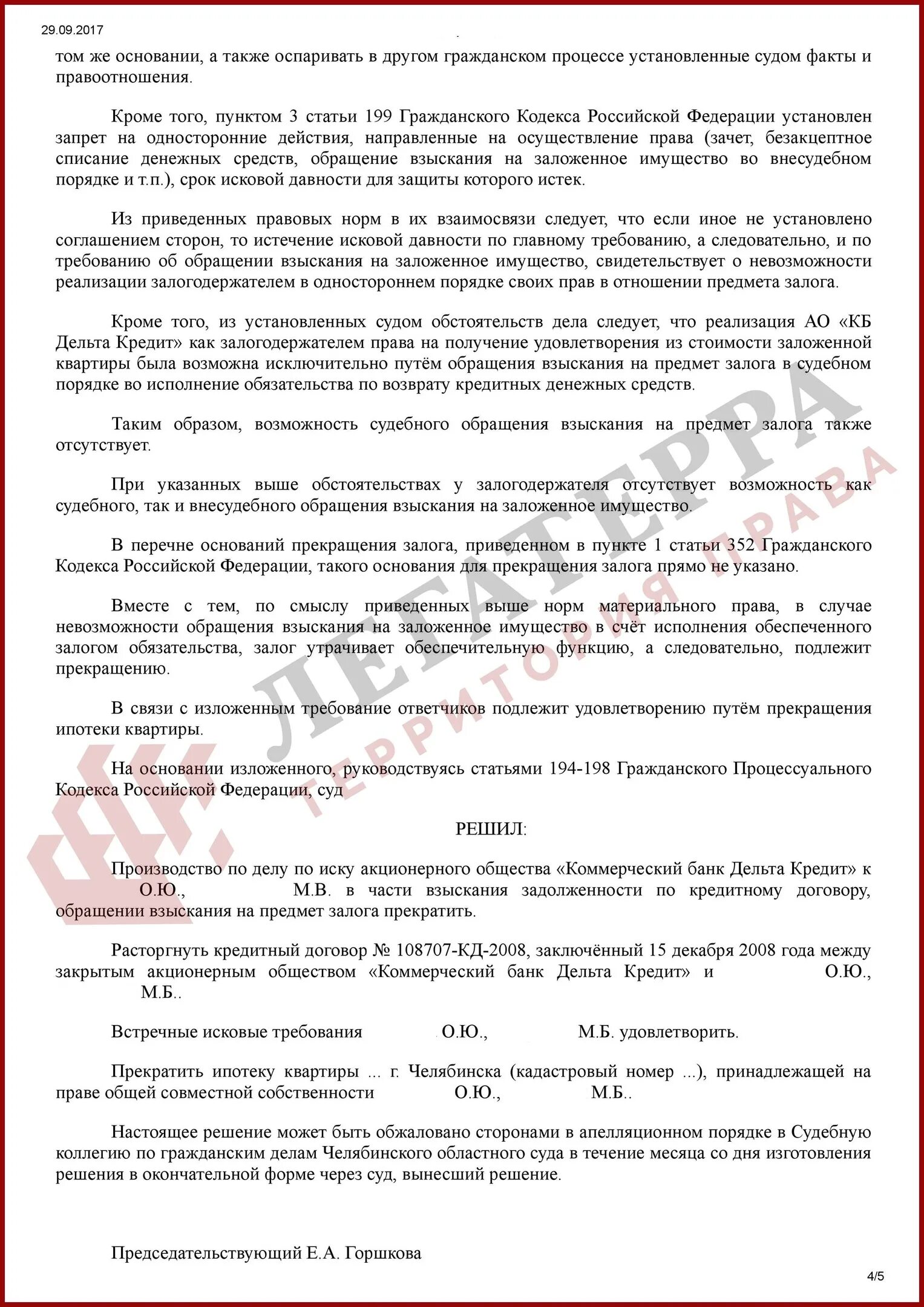 29.09.2017

том же основании, а также оспаривать в другом гражданском процессе установленные судом факты и правоотношения.

Кроме того, пунктом 3 статьи 199 Гражданского Кодекса Российской Федерации установлен запрет на односторонние действия, направленные на осуществление права (зачет, безакцептное списание денежных средств, обращение взыскания на заложенное имущество во внесудебном порядке и т.п.), срок исковой давности для защиты которого истек.

Из приведенных правовых норм в их взаимосвязи следует, что если иное не установлено соглашением сторон, то истечение исковой давности по главному требованию, а следовательно, и по требованию об обращении взыскания на заложенное имущество, свидетельствует о невозможности реализации залогодержателем в одностороннем порядке своих прав в отношении предмета залога.

Кроме того, из установленных судом обстоятельств дела следует, что реализация АО «КБ Дельта Кредит» как залогодержателем права на получение удовлетворения из стоимости заложенной квартиры была возможна исключительно путём обращения взыскания на предмет залога в судебном порядке во исполнение обязательства по возврату кредитных денежных средств.

Таким образом, возможность судебного обращения взыскания на предмет залога также отсутствует.

При указанных выше обстоятельствах у залогодержателя отсутствует возможность как судебного, так и внесудебного обращения взыскания на заложенное имущество.

В перечне оснований прекращения залога, приведенном в пункте 1 статьи 352 Гражданского Кодекса Российской Федерации, такого основания для прекращения залога прямо не указано.

Вместе с тем, по смыслу приведенных выше норм материального права, в случае невозможности обращения взыскания на заложенное имущество в счёт исполнения обеспеченного залогом обязательства, залог утрачивает обеспечительную функцию, а следовательно, подлежит прекращению.

В связи с изложенным требование ответчиков подлежит удовлетворению путём прекращения ипотеки квартиры.

На основании изложенного, руководствуясь статьями 194-198 Гражданского Процессуального Кодекса Российской Федерации, суд

РЕШИЛ:

Производство по делу по иску акционерного общества «Коммерческий банк Дельта Кредит» к О.Ю., М.В. в части взыскания задолженности по кредитному договору, обращении взыскания на предмет залога прекратить.

Расторгнуть кредитный договор № 108707-КД-2008, заключённый 15 декабря 2008 года между закрытым акционерным обществом «Коммерческий банк Дельта Кредит» и О.Ю., М.Б..

Встречные исковые требования О.Ю., М.Б. удовлетворить.

Прекратить ипотеку квартиры ... г. Челябинска (кадастровый номер ...), принадлежащей на праве общей совместной собственности О.Ю., М.Б..

Настоящее решение может быть обжаловано сторонами в апелляционном порядке в Судебную коллегию по гражданским делам Челябинского областного суда в течение месяца со дня изготовления решения в окончательной форме через суд, вынесший решение.

Председательствующий Е.А. Горшкова

4/5

ЛЕГАТЕРРА
ТЕРРИТОРИЯ ПРАВА